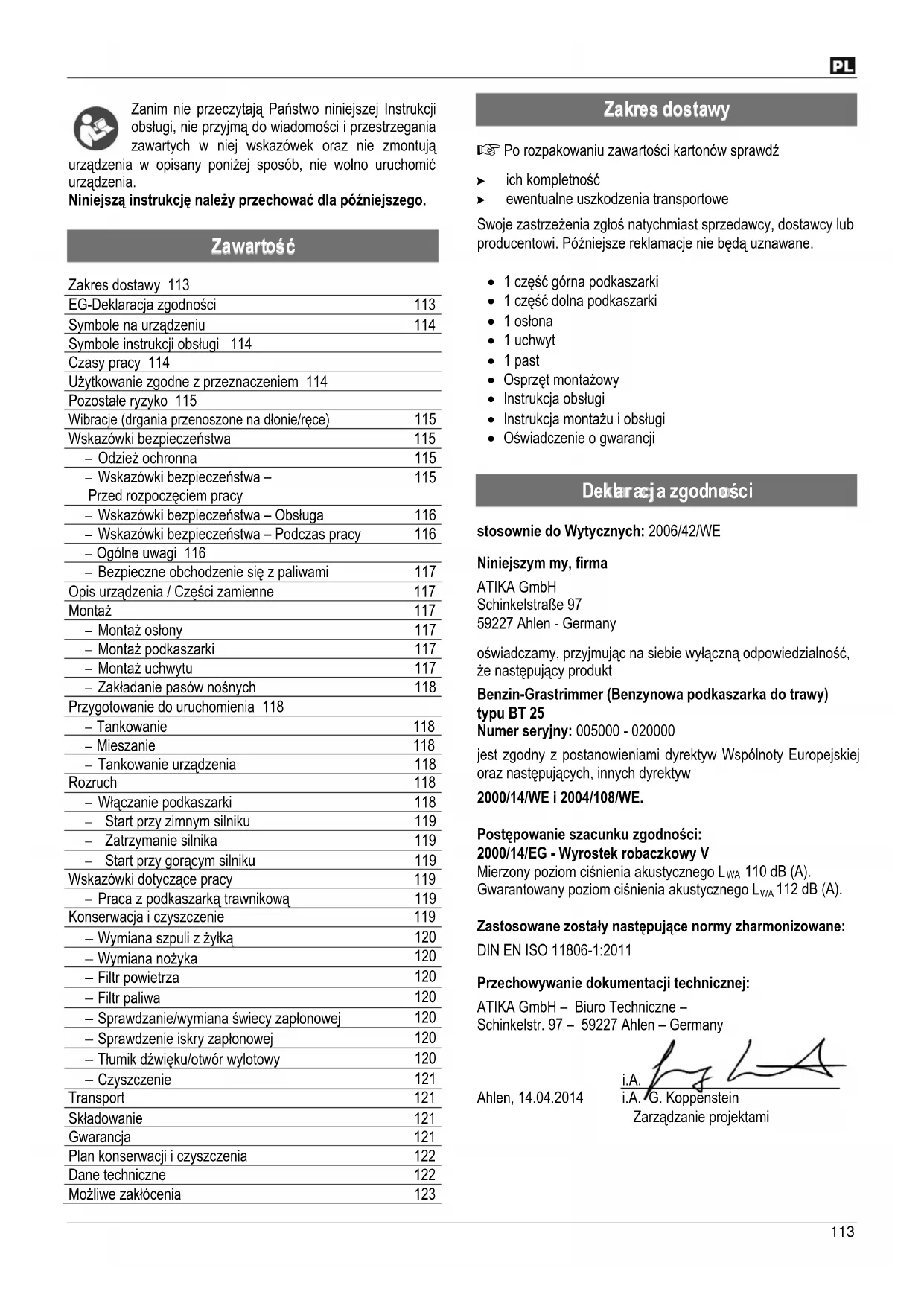 PL

Zanim nie przeczytają Państwo niniejszej Instrukcji obsługi, nie przyjmą do wiadomości i przestrzegania zawartych w niej wskazówek oraz nie zmontują urządzenia w opisany poniżej sposób, nie wolno uruchomić urządzenia.
**Niniejszą instrukcję należy przechować dla późniejszego.**

Zawartość

| | |
|---|---|
| Zakres dostawy 113 | |
| EG-Deklaracja zgodności | 113 |
| Symbole na urządzeniu | 114 |
| Symbole instrukcji obsługi 114 | |
| Czasy pracy 114 | |
| Użytkowanie zgodne z przeznaczeniem 114 | |
| Pozostałe ryzyko 115 | |
| Wibracje (drgania przenoszone na dłonie/ręce) | 115 |
| Wskazówki bezpieczeństwa | 115 |
| – Odzież ochronna | 115 |
| – Wskazówki bezpieczeństwa – Przed rozpoczęciem pracy | 115 |
| – Wskazówki bezpieczeństwa – Obsługa | 116 |
| – Wskazówki bezpieczeństwa – Podczas pracy | 116 |
| – Ogólne uwagi 116 | |
| – Bezpieczne obchodzenie się z paliwami | 117 |
| Opis urządzenia / Części zamienne | 117 |
| Montaż | 117 |
| – Montaż osłony | 117 |
| – Montaż podkaszarki | 117 |
| – Montaż uchwytu | 117 |
| – Zakładanie pasów nośnych | 118 |
| Przygotowanie do uruchomienia 118 | |
| – Tankowanie | 118 |
| – Mieszanie | 118 |
| – Tankowanie urządzenia | 118 |
| Rozruch | 118 |
| – Włączanie podkaszarki | 118 |
| – Start przy zimnym silniku | 119 |
| – Zatrzymanie silnika | 119 |
| – Start przy gorącym silniku | 119 |
| Wskazówki dotyczące pracy | 119 |
| – Praca z podkaszarką trawnikową | 119 |
| Konserwacja i czyszczenie | 119 |
| – Wymiana szpuli z żyłką | 120 |
| – Wymiana nożyka | 120 |
| – Filtr powietrza | 120 |
| – Filtr paliwa | 120 |
| – Sprawdzanie/wymiana świecy zapłonowej | 120 |
| – Sprawdzenie iskry zapłonowej | 120 |
| – Tłumik dźwięku/otwór wylotowy | 120 |
| – Czyszczenie | 121 |
| Transport | 121 |
| Składowanie | 121 |
| Gwarancja | 121 |
| Plan konserwacji i czyszczenia | 122 |
| Dane techniczne | 122 |
| Możliwe zakłócenia | 123 |

Zakres dostawy

☞ Po rozpakowaniu zawartości kartonów sprawdź
➤ ich kompletność
➤ ewentualne uszkodzenia transportowe

Swoje zastrzeżenia zgłoś natychmiast sprzedawcy, dostawcy lub producentowi. Późniejsze reklamacje nie będą uznawane.

• 1 część górna podkaszarki
• 1 część dolna podkaszarki
• 1 osłona
• 1 uchwyt
• 1 past
• Osprzęt montażowy
• Instrukcja obsługi
• Instrukcja montażu i obsługi
• Oświadczenie o gwarancji

Deklaracja zgodności

**stosownie do Wytycznych:** 2006/42/WE

**Niniejszym my, firma**
ATIKA GmbH
Schinkelstraße 97
59227 Ahlen - Germany

oświadczamy, przyjmując na siebie wyłączną odpowiedzialność, że następujący produkt

**Benzin-Grastrimmer (Benzynowa podkaszarka do trawy) typu BT 25**
**Numer seryjny:** 005000 - 020000

jest zgodny z postanowieniami dyrektyw Wspólnoty Europejskiej oraz następujących, innych dyrektyw

**2000/14/WE i 2004/108/WE.**

**Postępowanie szacunku zgodności:**
**2000/14/EG - Wyrostek robaczkowy V**
Mierzony poziom ciśnienia akustycznego $L_{WA}$ 110 dB (A).
Gwarantowany poziom ciśnienia akustycznego $L_{WA}$ 112 dB (A).

**Zastosowane zostały następujące normy zharmonizowane:**
DIN EN ISO 11806-1:2011

**Przechowywanie dokumentacji technicznej:**
ATIKA GmbH – Biuro Techniczne –
Schinkelstr. 97 – 59227 Ahlen – Germany

i.A.
Ahlen, 14.04.2014 i.A. G. Koppenstein
Zarządzanie projektami

113